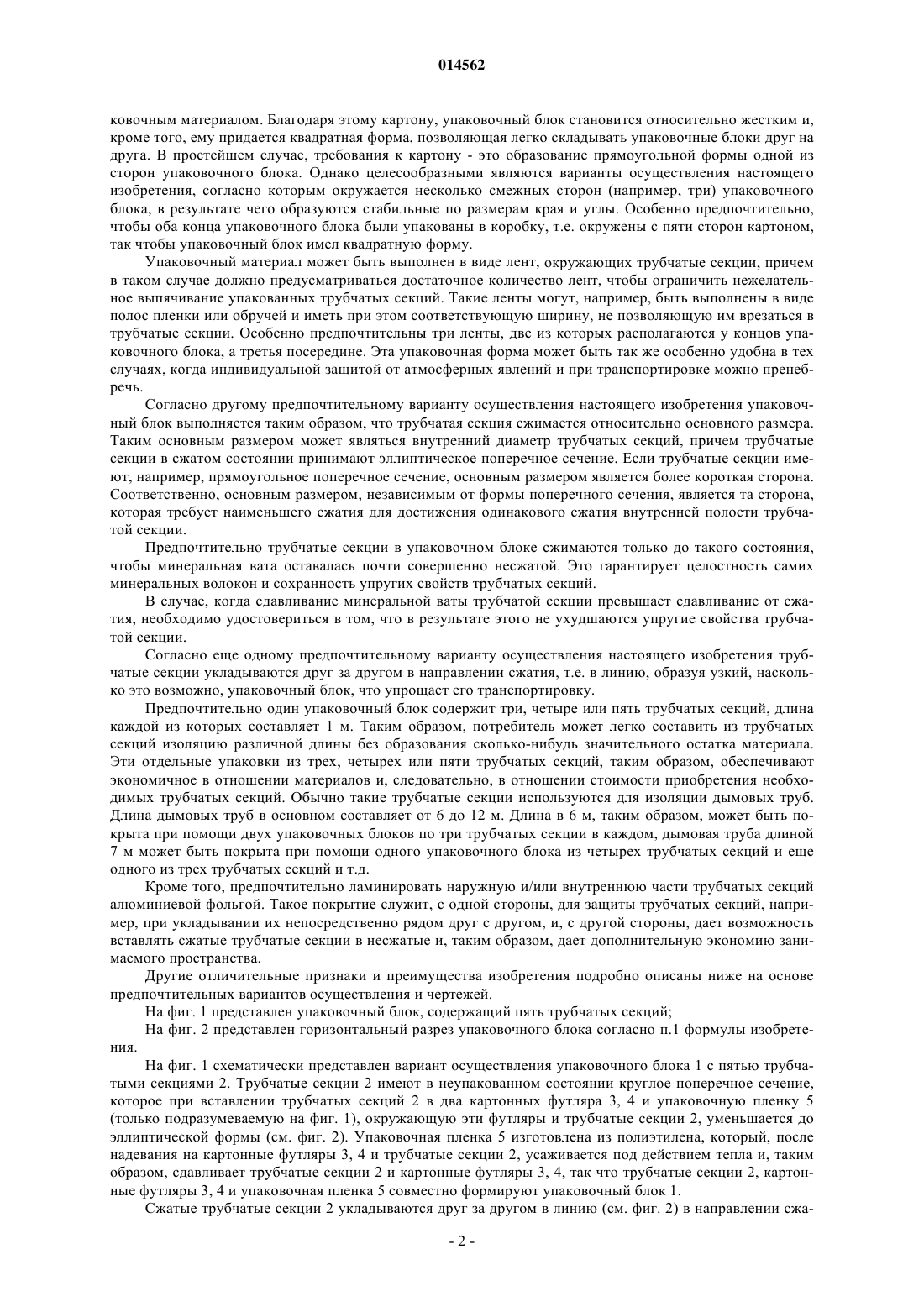 014562

ковочным материалом. Благодаря этому картону, упаковочный блок становится относительно жестким и, кроме того, ему придается квадратная форма, позволяющая легко складывать упаковочные блоки друг на друга. В простейшем случае, требования к картону - это образование прямоугольной формы одной из сторон упаковочного блока. Однако целесообразными являются варианты осуществления настоящего изобретения, согласно которым окружается несколько смежных сторон (например, три) упаковочного блока, в результате чего образуются стабильные по размерам края и углы. Особенно предпочтительно, чтобы оба конца упаковочного блока были упакованы в коробку, т.е. окружены с пяти сторон картоном, так чтобы упаковочный блок имел квадратную форму.

Упаковочный материал может быть выполнен в виде лент, окружающих трубчатые секции, причем в таком случае должно предусматриваться достаточное количество лент, чтобы ограничить нежелательное выпячивание упакованных трубчатых секций. Такие ленты могут, например, быть выполнены в виде полос пленки или обручей и иметь при этом соответствующую ширину, не позволяющую им врезаться в трубчатые секции. Особенно предпочтительны три ленты, две из которых располагаются у концов упаковочного блока, а третья посередине. Эта упаковочная форма может быть так же особенно удобна в тех случаях, когда индивидуальной защитой от атмосферных явлений и при транспортировке можно пренебречь.

Согласно другому предпочтительному варианту осуществления настоящего изобретения упаковочный блок выполняется таким образом, что трубчатая секция сжимается относительно основного размера. Таким основным размером может являться внутренний диаметр трубчатых секций, причем трубчатые секции в сжатом состоянии принимают эллиптическое поперечное сечение. Если трубчатые секции имеют, например, прямоугольное поперечное сечение, основным размером является более короткая сторона. Соответственно, основным размером, независимым от формы поперечного сечения, является та сторона, которая требует наименьшего сжатия для достижения одинакового сжатия внутренней полости трубчатой секции.

Предпочтительно трубчатые секции в упаковочном блоке сжимаются только до такого состояния, чтобы минеральная вата оставалась почти совершенно несжатой. Это гарантирует целостность самих минеральных волокон и сохранность упругих свойств трубчатых секций.

В случае, когда сдавливание минеральной ваты трубчатой секции превышает сдавливание от сжатия, необходимо удостовериться в том, что в результате этого не ухудшаются упругие свойства трубчатой секции.

Согласно еще одному предпочтительному варианту осуществления настоящего изобретения трубчатые секции укладываются друг за другом в направлении сжатия, т.е. в линию, образуя узкий, насколько это возможно, упаковочный блок, что упрощает его транспортировку.

Предпочтительно один упаковочный блок содержит три, четыре или пять трубчатых секций, длина каждой из которых составляет 1 м. Таким образом, потребитель может легко составить из трубчатых секций изоляцию различной длины без образования сколько-нибудь значительного остатка материала. Эти отдельные упаковки из трех, четырех или пяти трубчатых секций, таким образом, обеспечивают экономичное в отношении материалов и, следовательно, в отношении стоимости приобретения необходимых трубчатых секций. Обычно такие трубчатые секции используются для изоляции дымовых труб. Длина дымовых труб в основном составляет от 6 до 12 м. Длина в 6 м, таким образом, может быть покрыта при помощи двух упаковочных блоков по три трубчатых секции в каждом, дымовая труба длиной 7 м может быть покрыта при помощи одного упаковочного блока из четырех трубчатых секций и еще одного из трех трубчатых секций и т.д.

Кроме того, предпочтительно ламинировать наружную и/или внутреннюю части трубчатых секций алюминиевой фольгой. Такое покрытие служит, с одной стороны, для защиты трубчатых секций, например, при укладывании их непосредственно рядом друг с другом, и, с другой стороны, дает возможность вставлять сжатые трубчатые секции в несжатые и, таким образом, дает дополнительную экономию занимаемого пространства.

Другие отличительные признаки и преимущества изобретения подробно описаны ниже на основе предпочтительных вариантов осуществления и чертежей.

На фиг. 1 представлен упаковочный блок, содержащий пять трубчатых секций;

На фиг. 2 представлен горизонтальный разрез упаковочного блока согласно п.1 формулы изобретения.

На фиг. 1 схематически представлен вариант осуществления упаковочного блока 1 с пятью трубчатыми секциями 2. Трубчатые секции 2 имеют в неупакованном состоянии круглое поперечное сечение, которое при вставлении трубчатых секций 2 в два картонных футляра 3, 4 и упаковочную пленку 5 (только подразумеваемую на фиг. 1), окружающую эти футляры и трубчатые секции 2, уменьшается до эллиптической формы (см. фиг. 2). Упаковочная пленка 5 изготовлена из полиэтилена, который, после надевания на картонные футляры 3, 4 и трубчатые секции 2, усаживается под действием тепла и, таким образом, сдавливает трубчатые секции 2 и картонные футляры 3, 4, так что трубчатые секции 2, картонные футляры 3, 4 и упаковочная пленка 5 совместно формируют упаковочный блок 1.

Сжатые трубчатые секции 2 укладываются друг за другом в линию (см. фиг. 2) в направлении сжа-

- 2 -